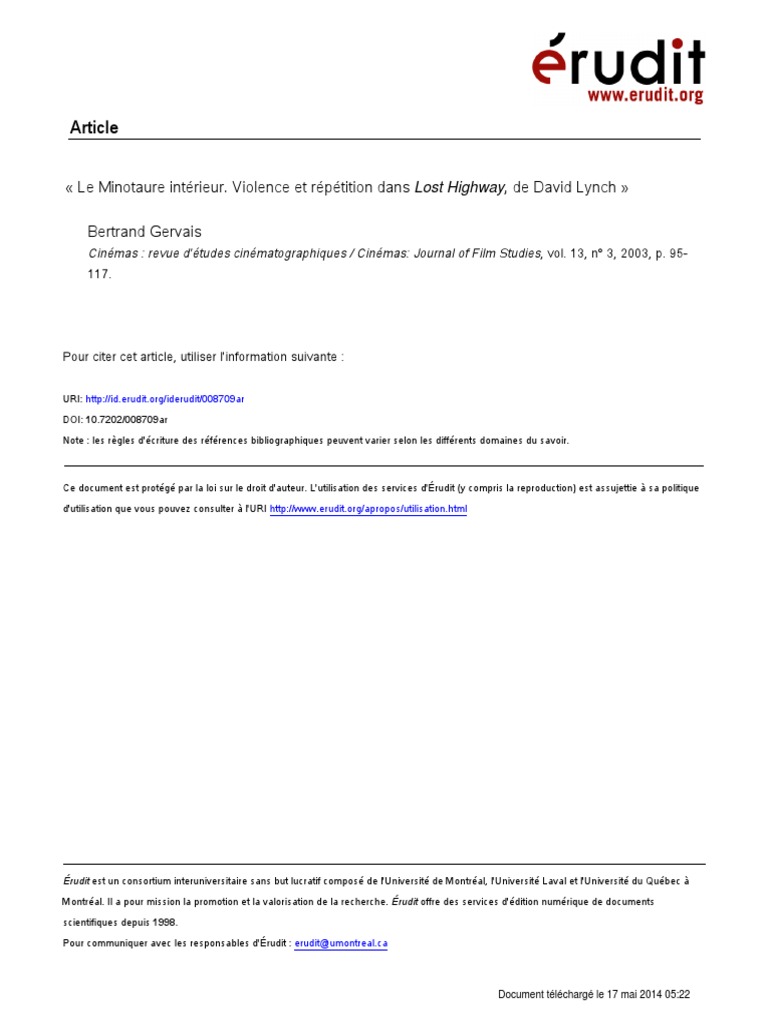 érudit
www.erudit.org

Article

« Le Minotaure intérieur. Violence et répétition dans Lost Highway, de David Lynch »

Bertrand Gervais
Cinémas : revue d'études cinématographiques / Cinémas: Journal of Film Studies, vol. 13, n° 3, 2003, p. 95-117.

Pour citer cet article, utiliser l'information suivante :

URI: http://id.erudit.org/iderudit/008709ar
DOI: 10.7202/008709ar
Note : les règles d'écriture des références bibliographiques peuvent varier selon les différents domaines du savoir.

Ce document est protégé par la loi sur le droit d'auteur. L'utilisation des services d'Érudit (y compris la reproduction) est assujettie à sa politique d'utilisation que vous pouvez consulter à l'URI http://www.erudit.org/apropos/utilisation.html

Érudit est un consortium interuniversitaire sans but lucratif composé de l'Université de Montréal, l'Université Laval et l'Université du Québec à Montréal. Il a pour mission la promotion et la valorisation de la recherche. Érudit offre des services d'édition numérique de documents scientifiques depuis 1998.
Pour communiquer avec les responsables d'Érudit : erudit@umontreal.ca

Document téléchargé le 17 mai 2014 05:22